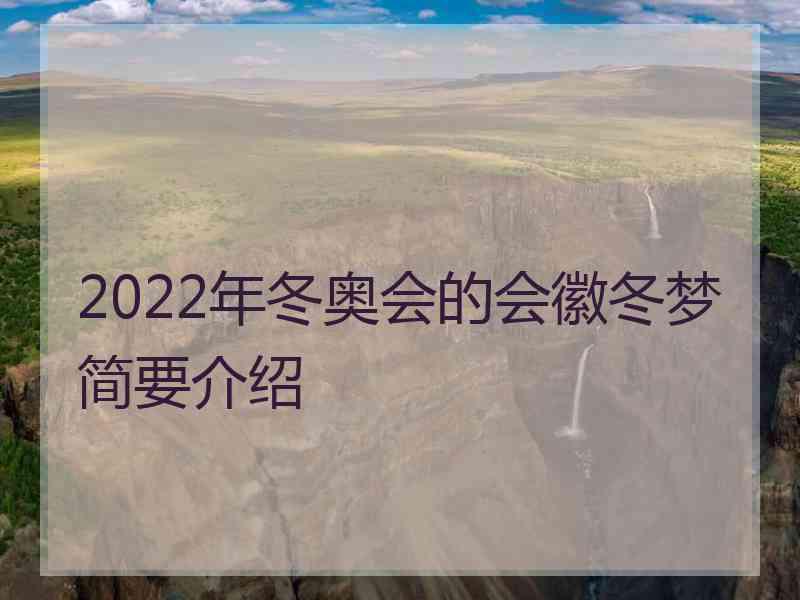 2022年冬奥会的会徽冬梦简要介绍